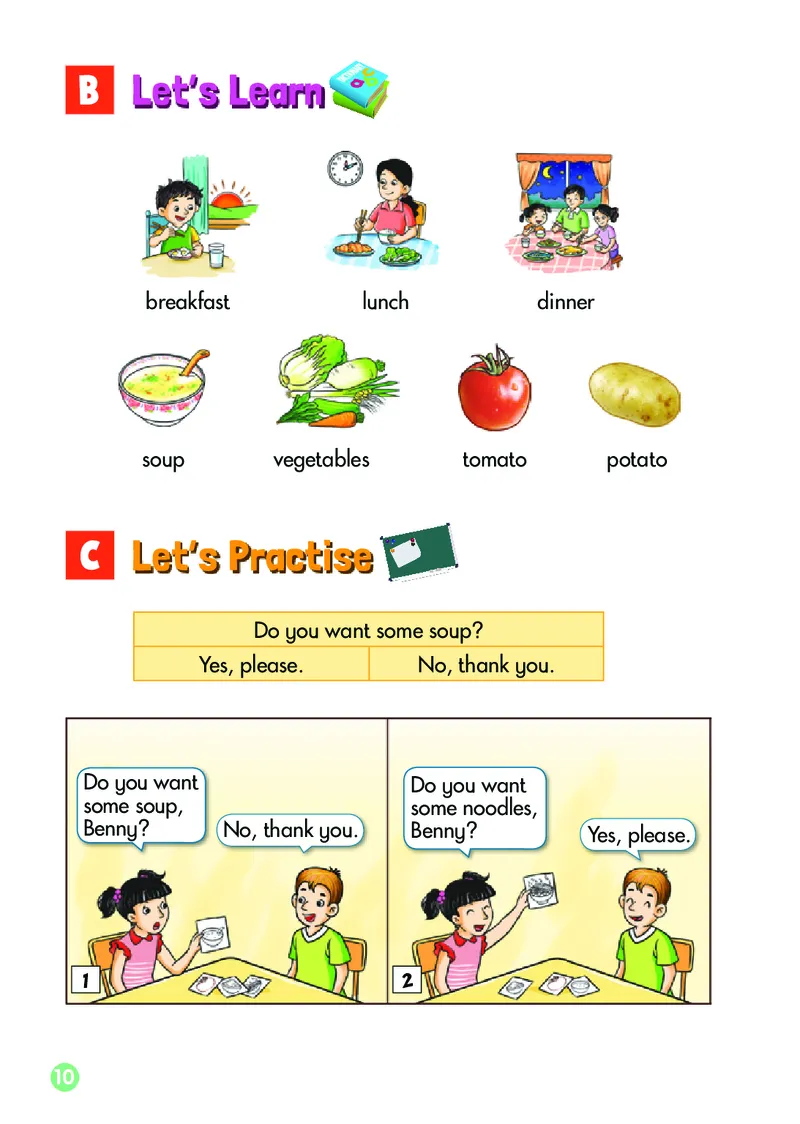 B Let's Learn

breakfast

lunch

dinner

soup

vegetables

tomato

potato

C Let's Practise

| Do you want some soup? | |
|---|---|
| Yes, please. | No, thank you. |

Do you want some soup, Benny?

No, thank you.

1

Do you want some noodles, Benny?

Yes, please.

2

10